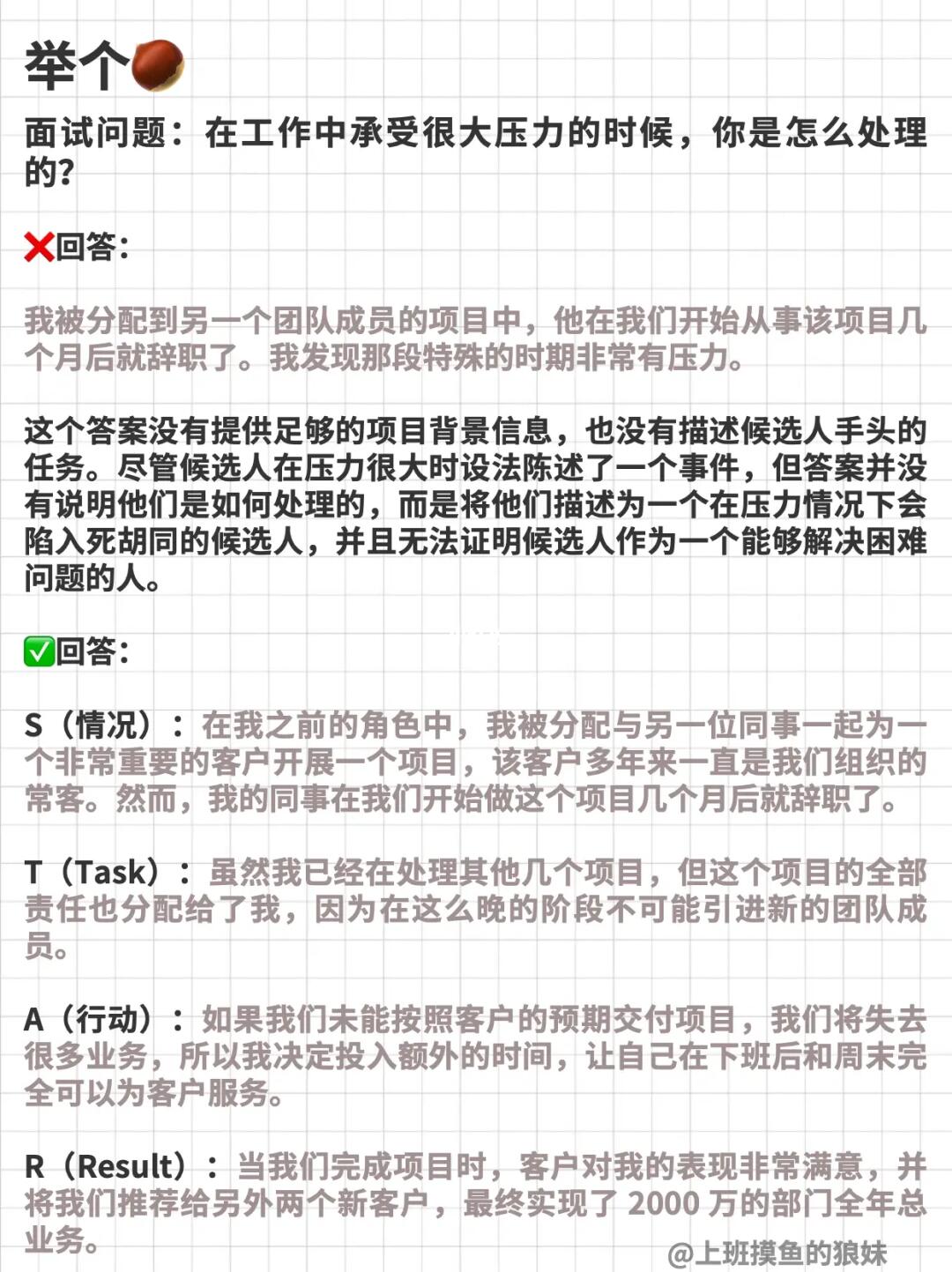 举个🌰

面试问题：在工作中承受很大压力的时候，你是怎么处理的？

❌回答：

我被分配到另一个团队成员的项目中，他在我们开始从事该项目几个月后就辞职了。我发现那段特殊的时期非常有压力。

这个答案没有提供足够的项目背景信息，也没有描述候选人手头的任务。尽管候选人在压力很大时设法陈述了一个事件，但答案并没有说明他们是如何处理的，而是将他们描述为一个在压力情况下会陷入死胡同的候选人，并且无法证明候选人作为一个能够解决困难问题的人。

✅回答：

S（情况）：在我之前的角色中，我被分配与另一位同事一起为一个非常重要的客户开展一个项目，该客户多年来一直是我们组织的常客。然而，我的同事在我们开始做这个项目几个月后就辞职了。

T（Task）：虽然我已经在处理其他几个项目，但这个项目的全部责任也分配给了我，因为在这么晚的阶段不可能引进新的团队成员。

A（行动）：如果我们未能按照客户的预期交付项目，我们将失去很多业务，所以我决定投入额外的时间，让自己在下班后和周末完全可以为客户服务。

R（Result）：当我们完成项目时，客户对我的表现非常满意，并将我们推荐给另外两个新客户，最终实现了 2000 万的部门全年总业务。

@上班摸鱼的狼妹